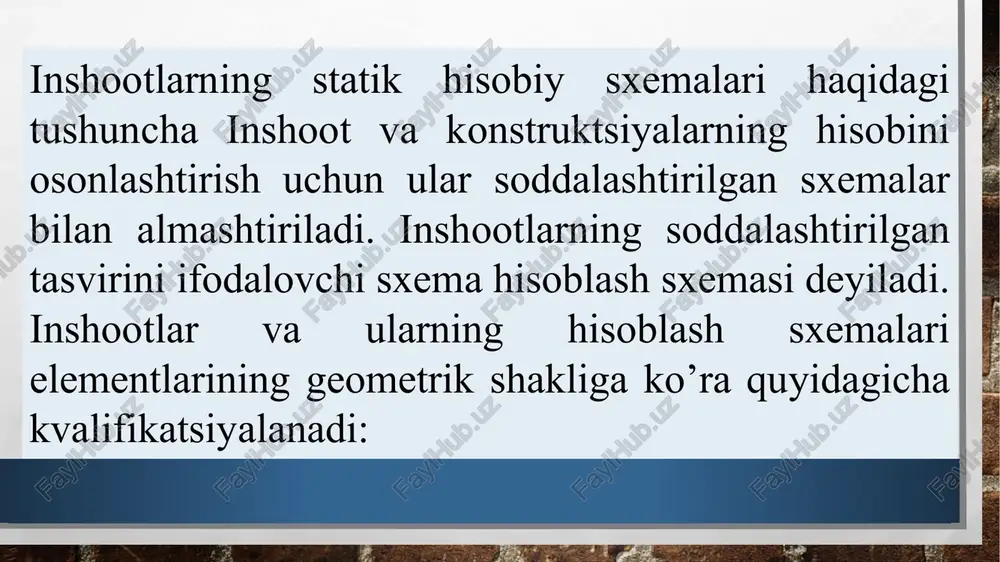 Inshootlarning statik hisobiy sxemalari haqidagi tushuncha Inshoot va konstruktsiyalarning hisobini osonlashtirish uchun ular soddalashtirilgan sxemalar bilan almashtiriladi. Inshootlarning soddalashtirilgan tasvirini ifodalovchi sxema hisoblash sxemasi deyiladi. Inshootlar va ularning hisoblash sxemalari elementlarining geometrik shakliga ko’ra quyidagicha kvalifikatsiyalanadi:

FaylHub.uz